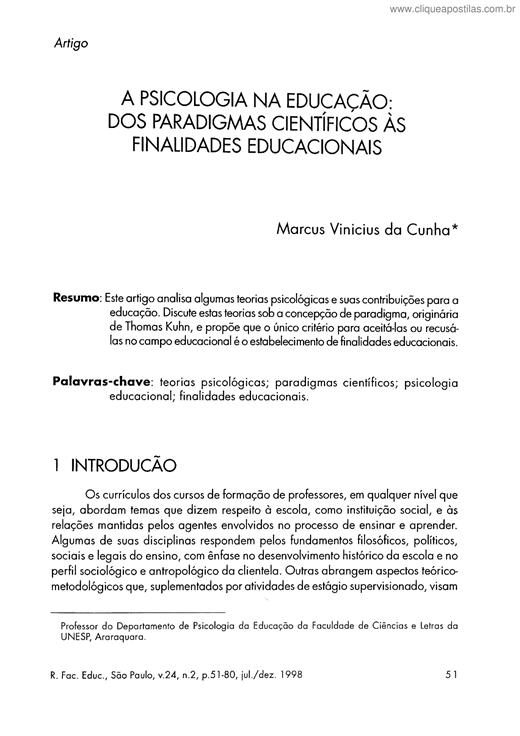 www.cliqueapostilas.com.br

Artigo

A PSICOLOGIA NA EDUCAÇÃO: DOS PARADIGMAS CIENTÍFICOS ÀS FINALIDADES EDUCACIONAIS

Marcus Vinicius da Cunha*

Resumo: Este artigo analisa algumas teorias psicológicas e suas contribuições para a educação. Discute estas teorias sob a concepção de paradigma, originária de Thomas Kuhn, e propõe que o único critério para aceitá-las ou recusá-las no campo educacional é o estabelecimento de finalidades educacionais.

Palavras-chave: teorias psicológicas; paradigmas científicos; psicologia educacional; finalidades educacionais.

1 INTRODUCÃO

Os currículos dos cursos de formação de professores, em qualquer nível que seja, abordam temas que dizem respeito à escola, como instituição social, e às relações mantidas pelos agentes envolvidos no processo de ensinar e aprender. Algumas de suas disciplinas respondem pelos fundamentos filosóficos, políticos, sociais e legais do ensino, com ênfase no desenvolvimento histórico da escola e no perfil sociológico e antropológico da clientela. Outras abrangem aspectos teórico-metodológicos que, suplementados por atividades de estágio supervisionado, visam

Professor do Departamento de Psicologia da Educação da Faculdade de Ciências e Letras da UNESP, Araraquara.

R. Fac. Educ., São Paulo, v.24, n.2, p.51-80, jul./dez. 1998

51